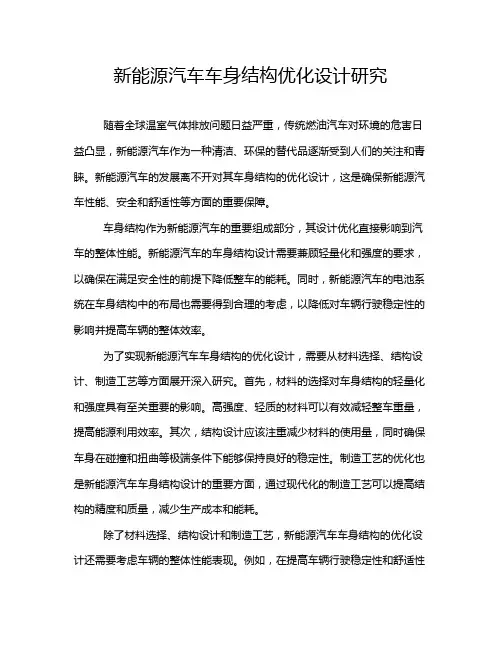 新能源汽车车身结构优化设计研究

随着全球温室气体排放问题日益严重，传统燃油汽车对环境的危害日益凸显，新能源汽车作为一种清洁、环保的替代品逐渐受到人们的关注和青睐。新能源汽车的发展离不开对其车身结构的优化设计，这是确保新能源汽车性能、安全和舒适性等方面的重要保障。

车身结构作为新能源汽车的重要组成部分，其设计优化直接影响到汽车的整体性能。新能源汽车的车身结构设计需要兼顾轻量化和强度的要求，以确保在满足安全性的前提下降低整车的能耗。同时，新能源汽车的电池系统在车身结构中的布局也需要得到合理的考虑，以降低对车辆行驶稳定性的影响并提高车辆的整体效率。

为了实现新能源汽车车身结构的优化设计，需要从材料选择、结构设计、制造工艺等方面展开深入研究。首先，材料的选择对车身结构的轻量化和强度具有至关重要的影响。高强度、轻质的材料可以有效减轻整车重量，提高能源利用效率。其次，结构设计应该注重减少材料的使用量，同时确保车身在碰撞和扭曲等极端条件下能够保持良好的稳定性。制造工艺的优化也是新能源汽车车身结构设计的重要方面，通过现代化的制造工艺可以提高结构的精度和质量，减少生产成本和能耗。

除了材料选择、结构设计和制造工艺，新能源汽车车身结构的优化设计还需要考虑车辆的整体性能表现。例如，在提高车辆行驶稳定性和舒适性